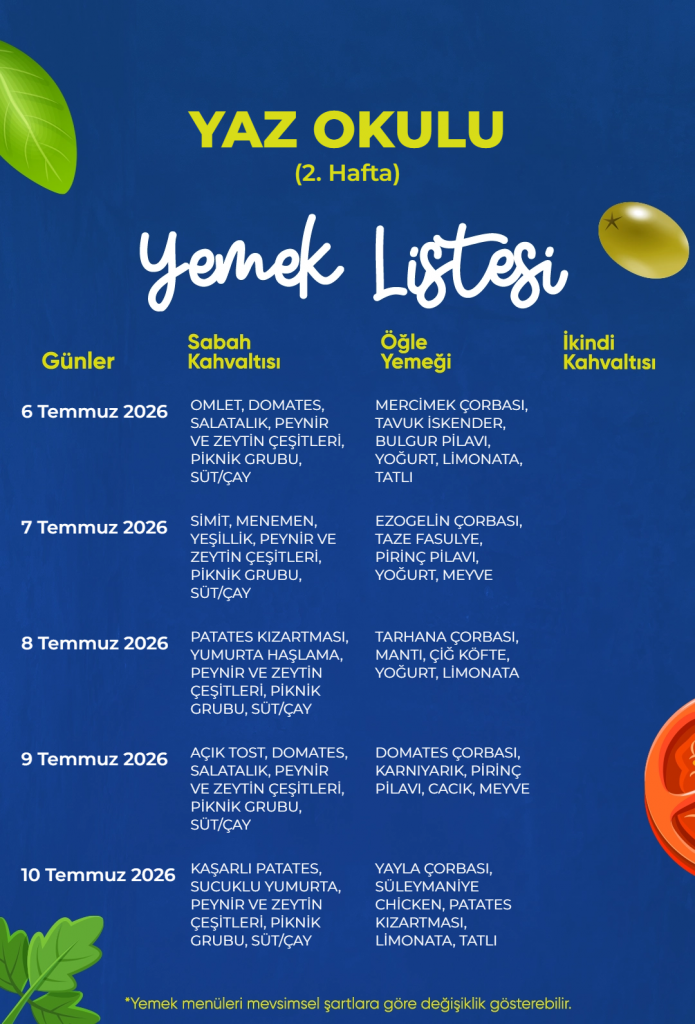 YAZ OKULU
(2. Hafta)

Yemek Listesi

| Günler | Sabah Kahvaltısı | Öğle Yemeği | İkindi Kahvaltısı |
|---|---|---|---|
| 6 Temmuz 2026 | OMLET, DOMATES, SALATALIK, PEYNİR VE ZEYTİN ÇEŞİTLERİ, PİKNİK GRUBU, SÜT/ÇAY | MERCİMEK ÇORBASI, TAVUK İSKENDER, BULGUR PİLAVI, YOĞURT, LİMONATA, TATLI | |
| 7 Temmuz 2026 | SİMİT, MENEMEN, YEŞİLLİK, PEYNİR VE ZEYTİN ÇEŞİTLERİ, PİKNİK GRUBU, SÜT/ÇAY | EZOGELİN ÇORBASI, TAZE FASULYE, PİRİNÇ PİLAVI, YOĞURT, MEYVE | |
| 8 Temmuz 2026 | PATATES KIZARTMASI, YUMURTA HAŞLAMA, PEYNİR VE ZEYTİN ÇEŞİTLERİ, PİKNİK GRUBU, SÜT/ÇAY | TARHANA ÇORBASI, MANTI, ÇİĞ KÖFTE, YOĞURT, LİMONATA | |
| 9 Temmuz 2026 | AÇIK TOST, DOMATES, SALATALIK, PEYNİR VE ZEYTİN ÇEŞİTLERİ, PİKNİK GRUBU, SÜT/ÇAY | DOMATES ÇORBASI, KARNIYARIK, PİRİNÇ PİLAVI, CACIK, MEYVE | |
| 10 Temmuz 2026 | KAŞARLI PATATES, SUCUKLU YUMURTA, PEYNİR VE ZEYTİN ÇEŞİTLERİ, PİKNİK GRUBU, SÜT/ÇAY | YAYLA ÇORBASI, SÜLEYMANİYE CHİCKEN, PATATES KIZARTMASI, LİMONATA, TATLI | |

*Yemek menüleri mevsimsel şartlara göre değişiklik gösterebilir.